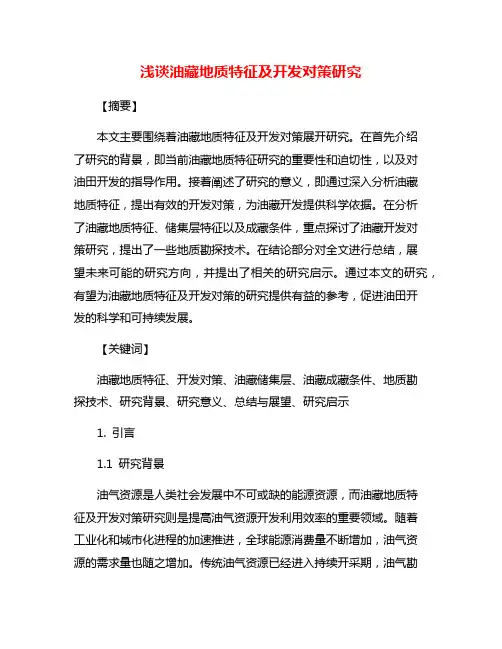 浅谈油藏地质特征及开发对策研究

【摘要】

本文主要围绕着油藏地质特征及开发对策展开研究。在首先介绍了研究的背景，即当前油藏地质特征研究的重要性和迫切性，以及对油田开发的指导作用。接着阐述了研究的意义，即通过深入分析油藏地质特征，提出有效的开发对策，为油藏开发提供科学依据。在分析了油藏地质特征、储集层特征以及成藏条件，重点探讨了油藏开发对策研究，提出了一些地质勘探技术。在结论部分对全文进行总结，展望未来可能的研究方向，并提出了相关的研究启示。通过本文的研究，有望为油藏地质特征及开发对策的研究提供有益的参考，促进油田开发的科学和可持续发展。

【关键词】

油藏地质特征、开发对策、油藏储集层、油藏成藏条件、地质勘探技术、研究背景、研究意义、总结与展望、研究启示

1. 引言

1.1 研究背景

油气资源是人类社会发展中不可或缺的能源资源，而油藏地质特征及开发对策研究则是提高油气资源开发利用效率的重要领域。随着工业化和城市化进程的加速推进，全球能源消费量不断增加，油气资源的需求量也随之增加。传统油气资源已经进入持续开采期，油气勘